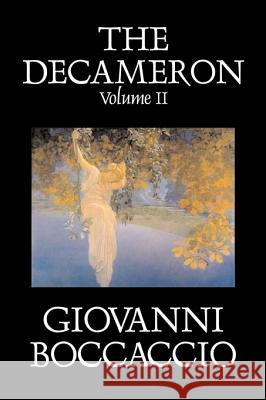 THE DECAMERON
Volume II

GIOVANNI BOCCACCIO

Kraina Książek